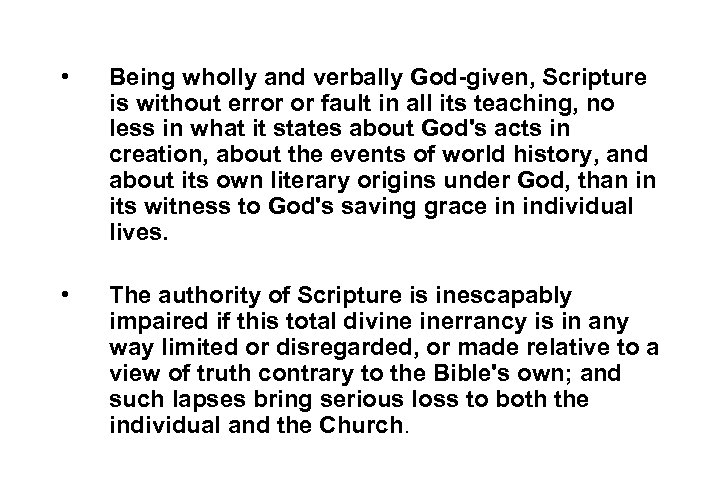 • Being wholly and verbally God-given, Scripture is without error or fault in all its teaching, no less in what it states about God's acts in creation, about the events of world history, and about its own literary origins under God, than in its witness to God's saving grace in individual lives.

• The authority of Scripture is inescapably impaired if this total divine inerrancy is in any way limited or disregarded, or made relative to a view of truth contrary to the Bible's own; and such lapses bring serious loss to both the individual and the Church.